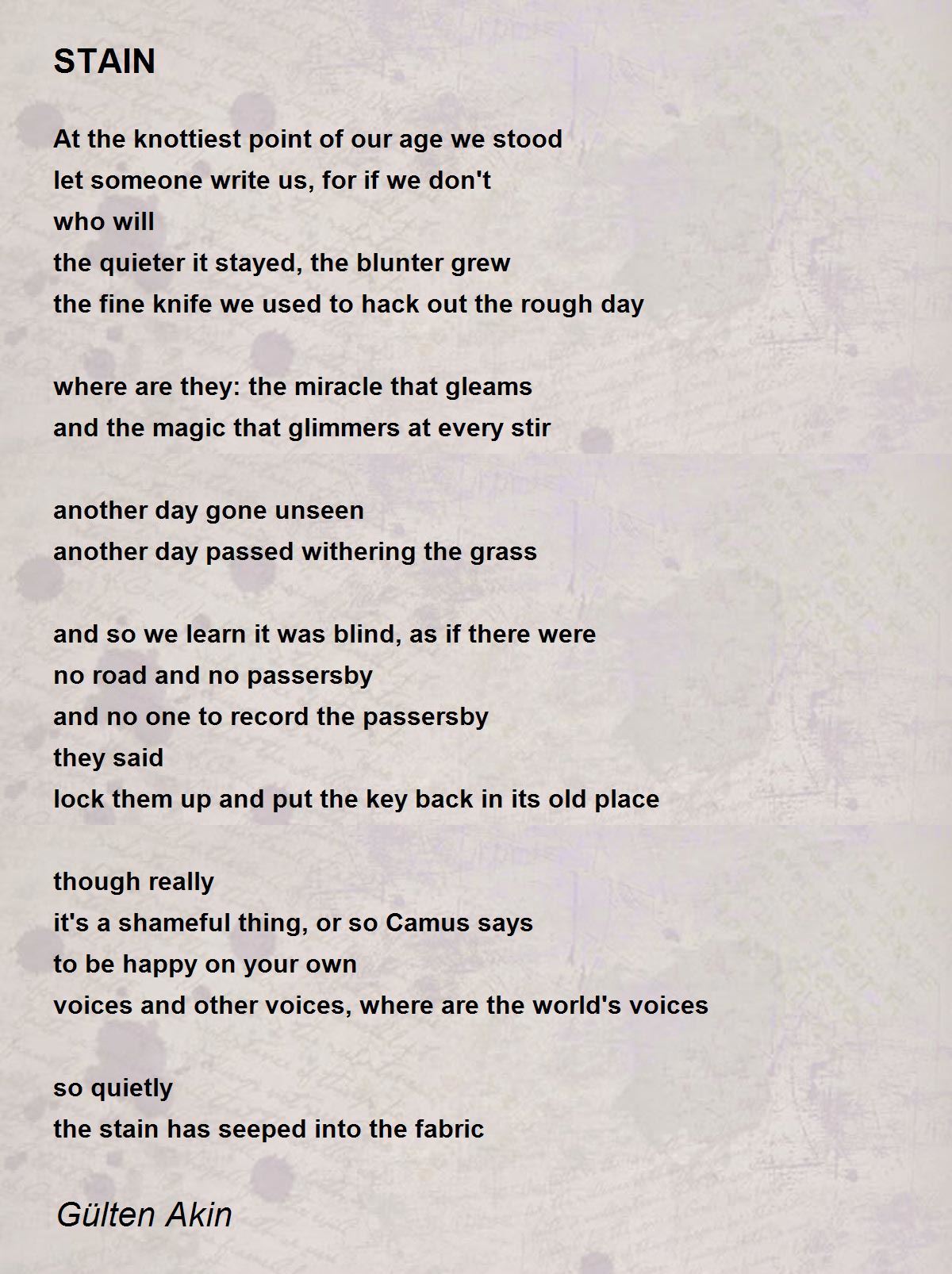 STAIN

At the knottiest point of our age we stood
let someone write us, for if we don't
who will
the quieter it stayed, the blunter grew
the fine knife we used to hack out the rough day

where are they: the miracle that gleams
and the magic that glimmers at every stir

another day gone unseen
another day passed withering the grass

and so we learn it was blind, as if there were
no road and no passersby
and no one to record the passersby
they said
lock them up and put the key back in its old place

though really
it's a shameful thing, or so Camus says
to be happy on your own
voices and other voices, where are the world's voices

so quietly
the stain has seeped into the fabric

Gülten Akin